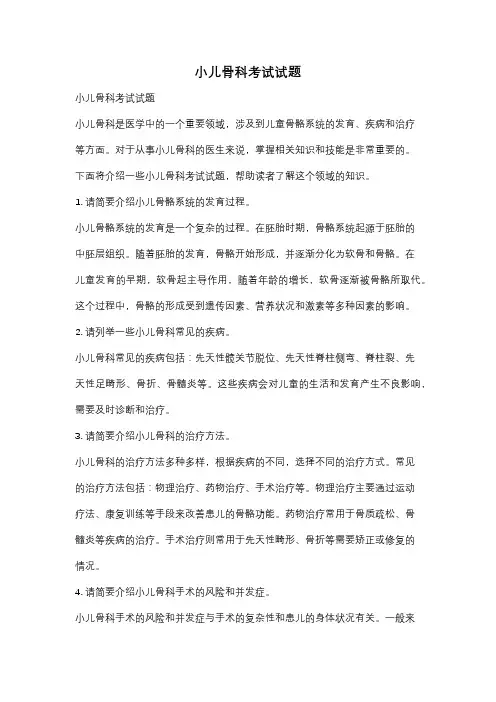 小儿骨科考试试题

小儿骨科考试试题

小儿骨科是医学中的一个重要领域，涉及到儿童骨骼系统的发育、疾病和治疗等方面。对于从事小儿骨科的医生来说，掌握相关知识和技能是非常重要的。下面将介绍一些小儿骨科考试试题，帮助读者了解这个领域的知识。

1. 请简要介绍小儿骨骼系统的发育过程。

小儿骨骼系统的发育是一个复杂的过程。在胚胎时期，骨骼系统起源于胚胎的中胚层组织。随着胚胎的发育，骨骼开始形成，并逐渐分化为软骨和骨骼。在儿童发育的早期，软骨起主导作用。随着年龄的增长，软骨逐渐被骨骼所取代。这个过程中，骨骼的形成受到遗传因素、营养状况和激素等多种因素的影响。

2. 请列举一些小儿骨科常见的疾病。

小儿骨科常见的疾病包括：先天性髋关节脱位、先天性脊柱侧弯、脊柱裂、先天性足畸形、骨折、骨髓炎等。这些疾病会对儿童的生活和发育产生不良影响，需要及时诊断和治疗。

3. 请简要介绍小儿骨科的治疗方法。

小儿骨科的治疗方法多种多样，根据疾病的不同，选择不同的治疗方式。常见的治疗方法包括：物理治疗、药物治疗、手术治疗等。物理治疗主要通过运动疗法、康复训练等手段来改善患儿的骨骼功能。药物治疗常用于骨质疏松、骨髓炎等疾病的治疗。手术治疗则常用于先天性畸形、骨折等需要矫正或修复的情况。

4. 请简要介绍小儿骨科手术的风险和并发症。

小儿骨科手术的风险和并发症与手术的复杂性和患儿的身体状况有关。一般来